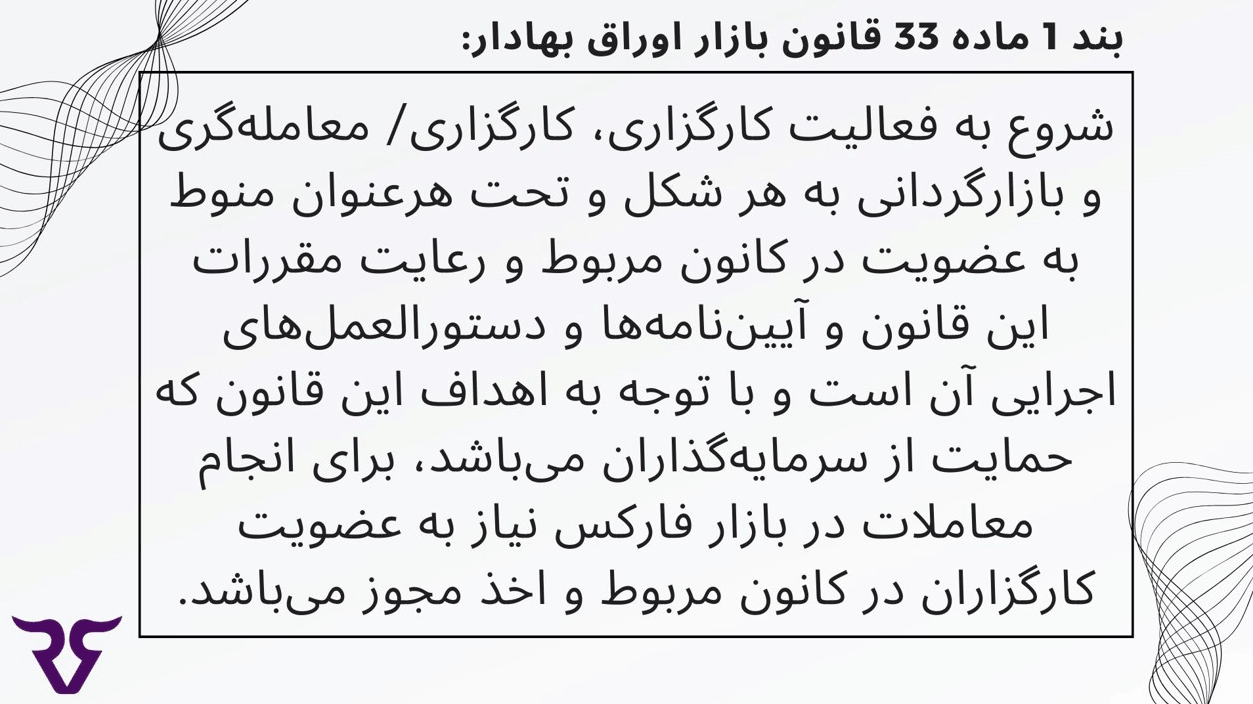 بند 1 ماده 33 قانون بازار اوراق بهادار:

شروع به فعالیت کارگزاری، کارگزاری/ معامله‌گری و بازارگردانی به هر شکل و تحت هرعنوان منوط به عضویت در کانون مربوط و رعایت مقررات این قانون و آیین‌نامه‌ها و دستورالعمل‌های اجرایی آن است و با توجه به اهداف این قانون که حمایت از سرمایه‌گذاران می‌باشد، برای انجام معاملات در بازار فارکس نیاز به عضویت کارگزاران در کانون مربوط و اخذ مجوز می‌باشد.